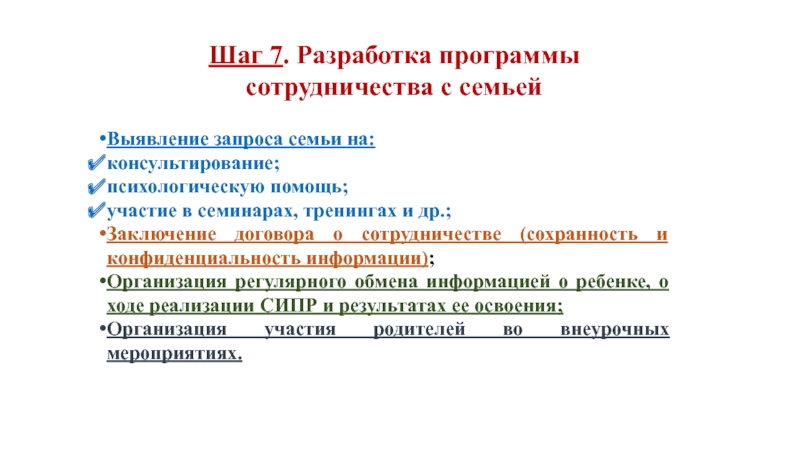 Шаг 7. Разработка программы сотрудничества с семьей

•Выявление запроса семьи на:
✔консультирование;
✔психологическую помощь;
✔участие в семинарах, тренингах и др.;
•Заключение договора о сотрудничестве (сохранность и конфиденциальность информации);
•Организация регулярного обмена информацией о ребенке, о ходе реализации СИПР и результатах ее освоения;
•Организация участия родителей во внеурочных мероприятиях.